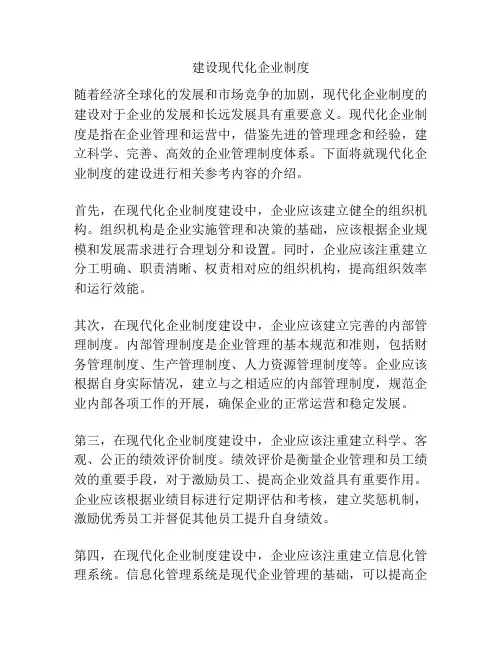 建设现代化企业制度

随着经济全球化的发展和市场竞争的加剧，现代化企业制度的建设对于企业的发展和长远发展具有重要意义。现代化企业制度是指在企业管理和运营中，借鉴先进的管理理念和经验，建立科学、完善、高效的企业管理制度体系。下面将就现代化企业制度的建设进行相关参考内容的介绍。

首先，在现代化企业制度建设中，企业应该建立健全的组织机构。组织机构是企业实施管理和决策的基础，应该根据企业规模和发展需求进行合理划分和设置。同时，企业应该注重建立分工明确、职责清晰、权责相对应的组织机构，提高组织效率和运行效能。

其次，在现代化企业制度建设中，企业应该建立完善的内部管理制度。内部管理制度是企业管理的基本规范和准则，包括财务管理制度、生产管理制度、人力资源管理制度等。企业应该根据自身实际情况，建立与之相适应的内部管理制度，规范企业内部各项工作的开展，确保企业的正常运营和稳定发展。

第三，在现代化企业制度建设中，企业应该注重建立科学、客观、公正的绩效评价制度。绩效评价是衡量企业管理和员工绩效的重要手段，对于激励员工、提高企业效益具有重要作用。企业应该根据业绩目标进行定期评估和考核，建立奖惩机制，激励优秀员工并督促其他员工提升自身绩效。

第四，在现代化企业制度建设中，企业应该注重建立信息化管理系统。信息化管理系统是现代企业管理的基础，可以提高企